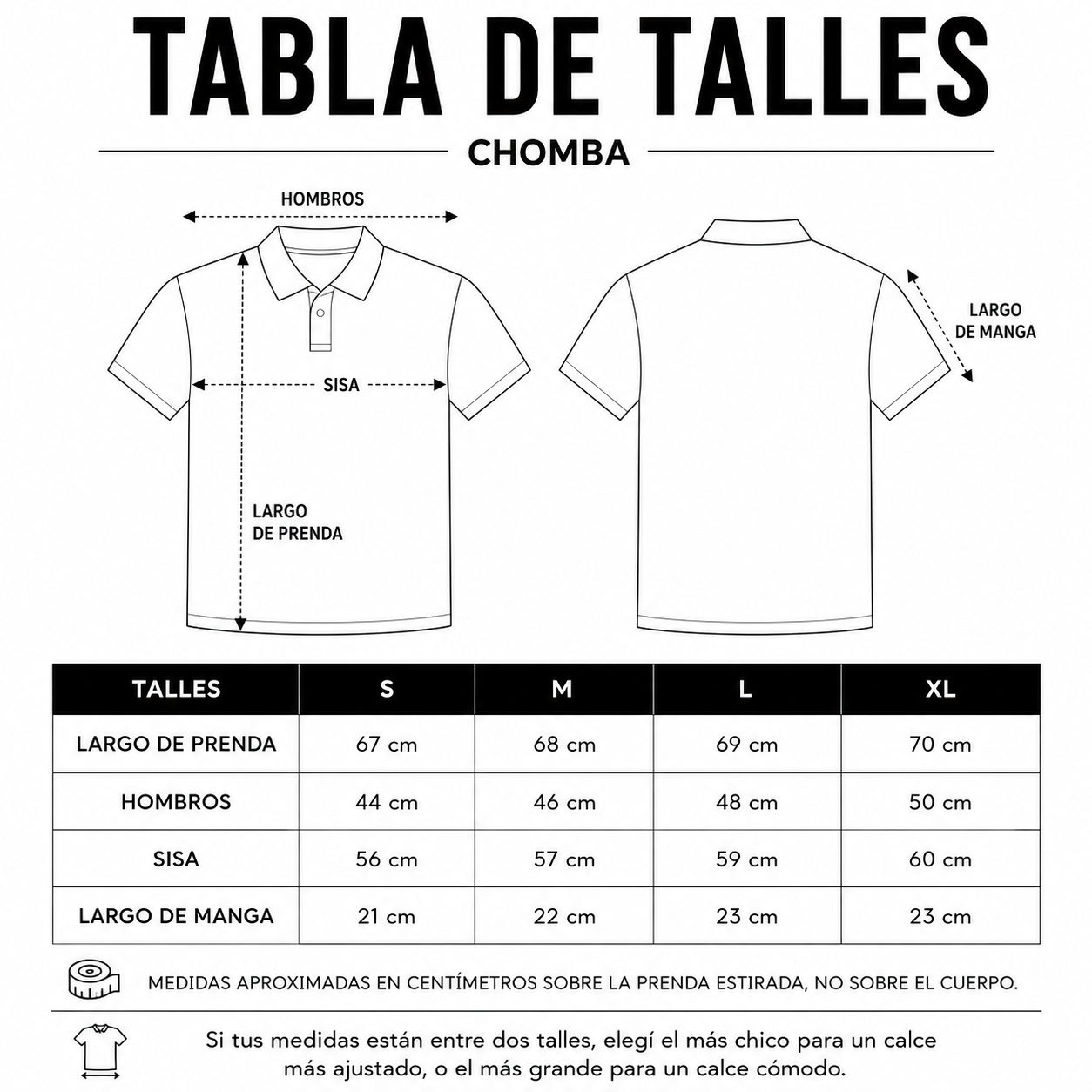 TABLA DE TALLES

CHOMBA

HOMBROS

SISA

LARGO DE PRENDA

LARGO DE MANGA

| TALLES | S | M | L | XL |
|---|---|---|---|---|
| LARGO DE PRENDA | 67 cm | 68 cm | 69 cm | 70 cm |
| HOMBROS | 44 cm | 46 cm | 48 cm | 50 cm |
| SISA | 56 cm | 57 cm | 59 cm | 60 cm |
| LARGO DE MANGA | 21 cm | 22 cm | 23 cm | 23 cm |

MEDIDAS APROXIMADAS EN CENTÍMETROS SOBRE LA PRENDA ESTIRADA, NO SOBRE EL CUERPO.

Si tus medidas están entre dos talles, elegí el más chico para un calce más ajustado, o el más grande para un calce cómodo.